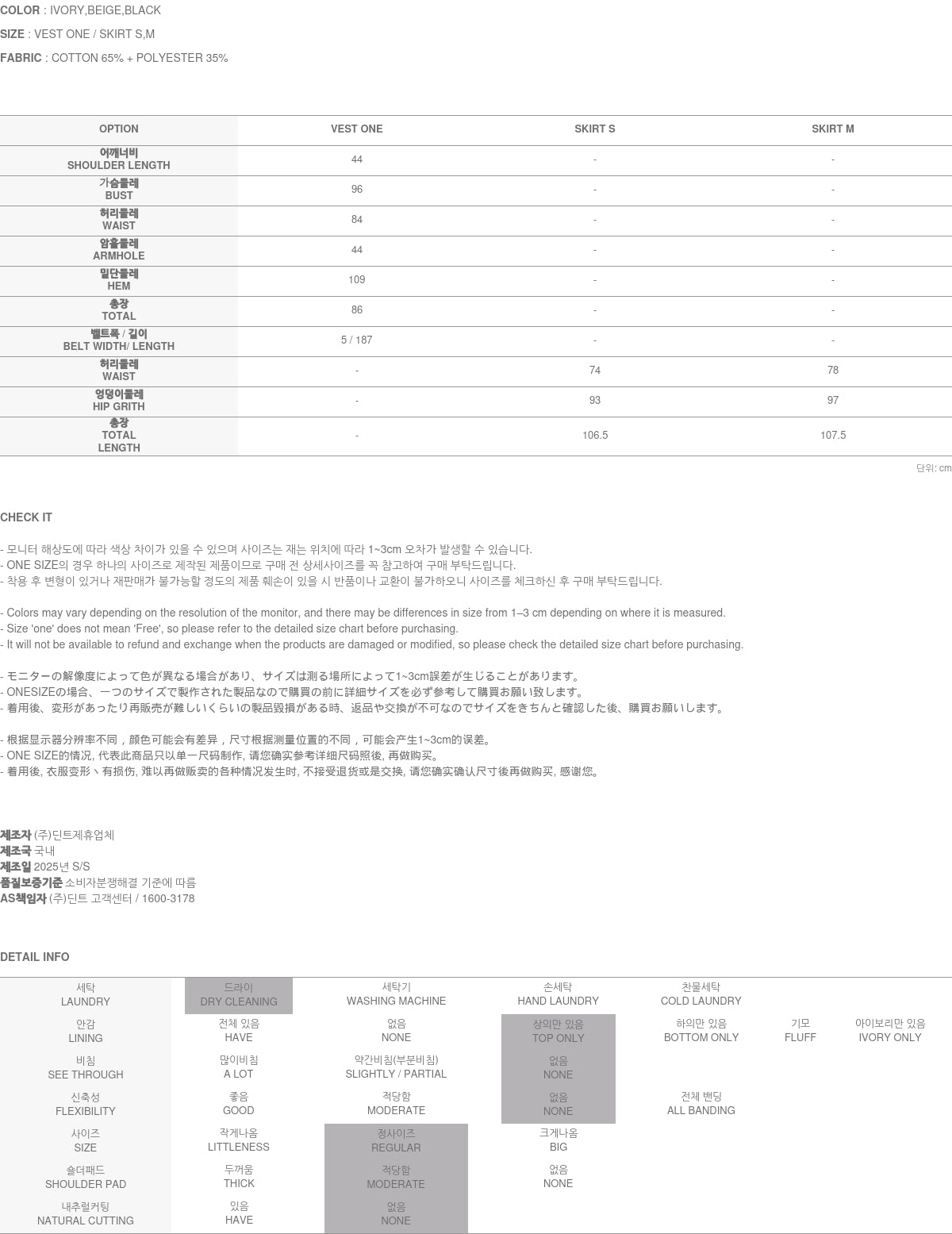 COLOR : IVORY,BEIGE,BLACK

SIZE : VEST ONE / SKIRT S,M

FABRIC : COTTON 65% + POLYESTER 35%

| OPTION | VEST ONE | SKIRT S | SKIRT M |
|---|---|---|---|
| 어깨너비 SHOULDER LENGTH | 44 | - | - |
| 가슴둘레 BUST | 96 | - | - |
| 허리둘레 WAIST | 84 | - | - |
| 암홀둘레 ARMHOLE | 44 | - | - |
| 밑단둘레 HEM | 109 | - | - |
| 총장 TOTAL | 86 | - | - |
| 벨트폭 / 길이 BELT WIDTH/ LENGTH | 5 / 187 | - | - |
| 허리둘레 WAIST | - | 74 | 78 |
| 엉덩이둘레 HIP GRITH | - | 93 | 97 |
| 총장 TOTAL LENGTH | - | 106.5 | 107.5 |

단위: cm

CHECK IT

- 모니터 해상도에 따라 색상 차이가 있을 수 있으며 사이즈는 재는 위치에 따라 1~3cm 오차가 발생할 수 있습니다.
- ONE SIZE의 경우 하나의 사이즈로 제작된 제품이므로 구매 전 상세사이즈를 꼭 참고하여 구매 부탁드립니다.
- 착용 후 변형이 있거나 재판매가 불가능할 정도의 제품 훼손이 있을 시 반품이나 교환이 불가하오니 사이즈를 체크하신 후 구매 부탁드립니다.

- Colors may vary depending on the resolution of the monitor, and there may be differences in size from 1–3 cm depending on where it is measured.
- Size 'one' does not mean 'Free', so please refer to the detailed size chart before purchasing.
- It will not be available to refund and exchange when the products are damaged or modified, so please check the detailed size chart before purchasing.

- モニターの解像度によって色が異なる場合があり、サイズは測る場所によって1~3cm誤差が生じることがあります。
- ONESIZEの場合、一つのサイズで製作された製品なので購買の前に詳細サイズを必ず参考して購買お願い致します。
- 着用後、変形があったり再販売が難しいくらいの製品毀損がある時、返品や交換が不可なのでサイズをきちんと確認した後、購買お願いします。

- 根据显示器分辨率不同，颜色可能会有差异，尺寸根据测量位置的不同，可能会产生1~3cm的误差。
- ONE SIZE的情况, 代表此商品只以单一尺码制作, 请您确实参考详细尺码照後, 再做购买。
- 着用後, 衣服变形丶有损伤, 难以再做贩卖的各种情况发生时, 不接受退货或是交换, 请您确实确认尺寸後再做购买, 感谢您。

제조자 (주)딘트제휴업체
제조국 국내
제조일 2025년 S/S
품질보증기준 소비자분쟁해결 기준에 따름
AS책임자 (주)딘트 고객센터 / 1600-3178

DETAIL INFO

| 세탁 LAUNDRY | 드라이 DRY CLEANING | 세탁기 WASHING MACHINE | 손세탁 HAND LAUNDRY | 찬물세탁 COLD LAUNDRY | | |
|---|---|---|---|---|---|---|
| 안감 LINING | 전체 있음 HAVE | 없음 NONE | 상의만 있음 TOP ONLY | 하의만 있음 BOTTOM ONLY | 기모 FLUFF | 아이보리만 있음 IVORY ONLY |
| 비침 SEE THROUGH | 많이비침 A LOT | 약간비침(부분비침) SLIGHTLY / PARTIAL | 없음 NONE | | | |
| 신축성 FLEXIBILITY | 좋음 GOOD | 적당함 MODERATE | 없음 NONE | 전체 밴딩 ALL BANDING | | |
| 사이즈 SIZE | 작게나옴 LITTLENESS | 정사이즈 REGULAR | 크게나옴 BIG | | | |
| 숄더패드 SHOULDER PAD | 두꺼움 THICK | 적당함 MODERATE | 없음 NONE | | | |
| 내추럴커팅 NATURAL CUTTING | 있음 HAVE | 없음 NONE | | | | |